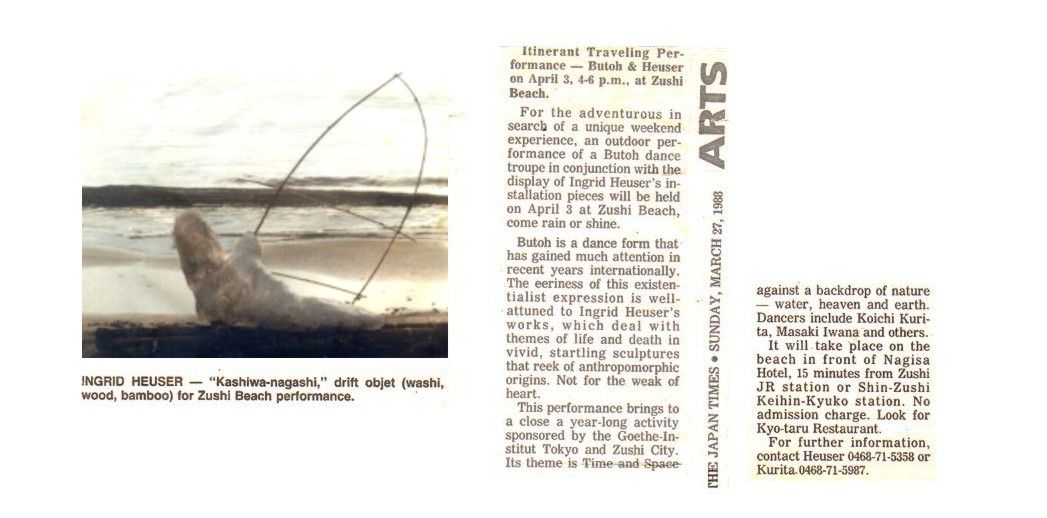 INGRID HEUSER — "Kashiwa-nagashi," drift objet (washi, wood, bamboo) for Zushi Beach performance.

Itinerant Traveling Performance — Butoh & Heuser on April 3, 4-6 p.m., at Zushi Beach.

For the adventurous in search of a unique weekend experience, an outdoor performance of a Butoh dance troupe in conjunction with the display of Ingrid Heuser's installation pieces will be held on April 3 at Zushi Beach, come rain or shine.

Butoh is a dance form that has gained much attention in recent years internationally. The eeriness of this existentialist expression is well-attuned to Ingrid Heuser's works, which deal with themes of life and death in vivid, startling sculptures that reek of anthropomorphic origins. Not for the weak of heart.

This performance brings to a close a year-long activity sponsored by the Goethe-Institut Tokyo and Zushi City. Its theme is Time and Space

ARTS

THE JAPAN TIMES • SUNDAY, MARCH 27, 1988

against a backdrop of nature — water, heaven and earth. Dancers include Koichi Kurita, Masaki Iwana and others.

It will take place on the beach in front of Nagisa Hotel, 15 minutes from Zushi JR station or Shin-Zushi Keihin-Kyuko station. No admission charge. Look for Kyo-taru Restaurant.

For further information, contact Heuser 0468-71-5358 or Kurita 0468-71-5987.